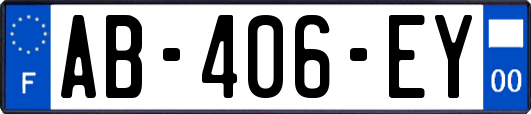 F
AB-406-EY
00